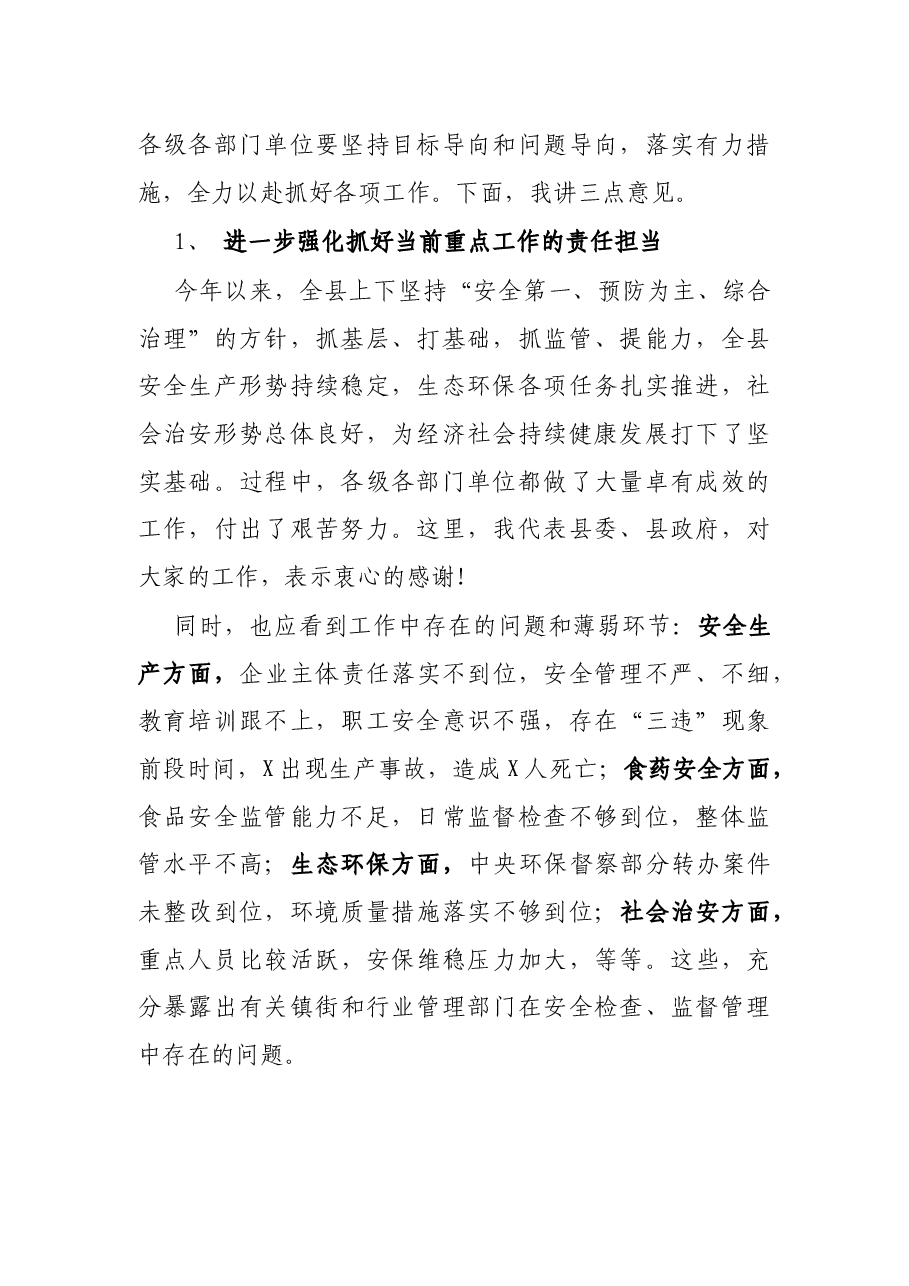 各级各部门单位要坚持目标导向和问题导向，落实有力措施，全力以赴抓好各项工作。下面，我讲三点意见。

1、进一步强化抓好当前重点工作的责任担当

今年以来，全县上下坚持“安全第一、预防为主、综合治理”的方针，抓基层、打基础，抓监管、提能力，全县安全生产形势持续稳定，生态环保各项任务扎实推进，社会治安形势总体良好，为经济社会持续健康发展打下了坚实基础。过程中，各级各部门单位都做了大量卓有成效的工作，付出了艰苦努力。这里，我代表县委、县政府，对大家的工作，表示衷心的感谢!

同时，也应看到工作中存在的问题和薄弱环节：安全生产方面，企业主体责任落实不到位，安全管理不严、不细，教育培训跟不上，职工安全意识不强，存在“三违”现象前段时间，X出现生产事故，造成X人死亡；食药安全方面，食品安全监管能力不足，日常监督检查不够到位，整体监管水平不高；生态环保方面，中央环保督察部分转办案件未整改到位，环境质量措施落实不够到位；社会治安方面，重点人员比较活跃，安保维稳压力加大，等等。这些，充分暴露出有关镇街和行业管理部门在安全检查、监督管理中存在的问题。